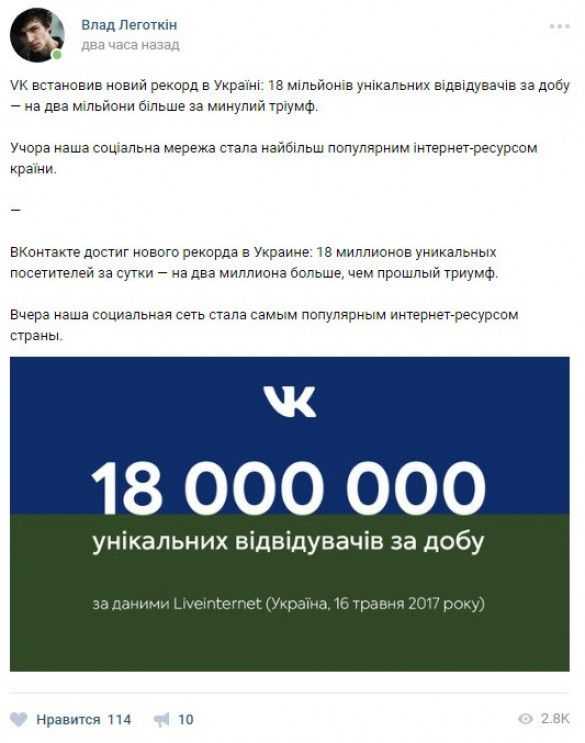 Влад Леготкін
два часа назад

VK встановив новий рекорд в Україні: 18 мільйонів унікальних відвідувачів за добу — на два мільйони більше за минулий тріумф.

Учора наша соціальна мережа стала найбільш популярним інтернет-ресурсом країни.

—

ВКонтакте достиг нового рекорда в Украине: 18 миллионов уникальных посетителей за сутки — на два миллиона больше, чем прошлый триумф.

Вчера наша социальная сеть стала самым популярным интернет-ресурсом страны.

VK

18 000 000

унікальних відвідувачів за добу

за даними Liveinternet (Україна, 16 травня 2017 року)

Нравится 114 10 2.8K